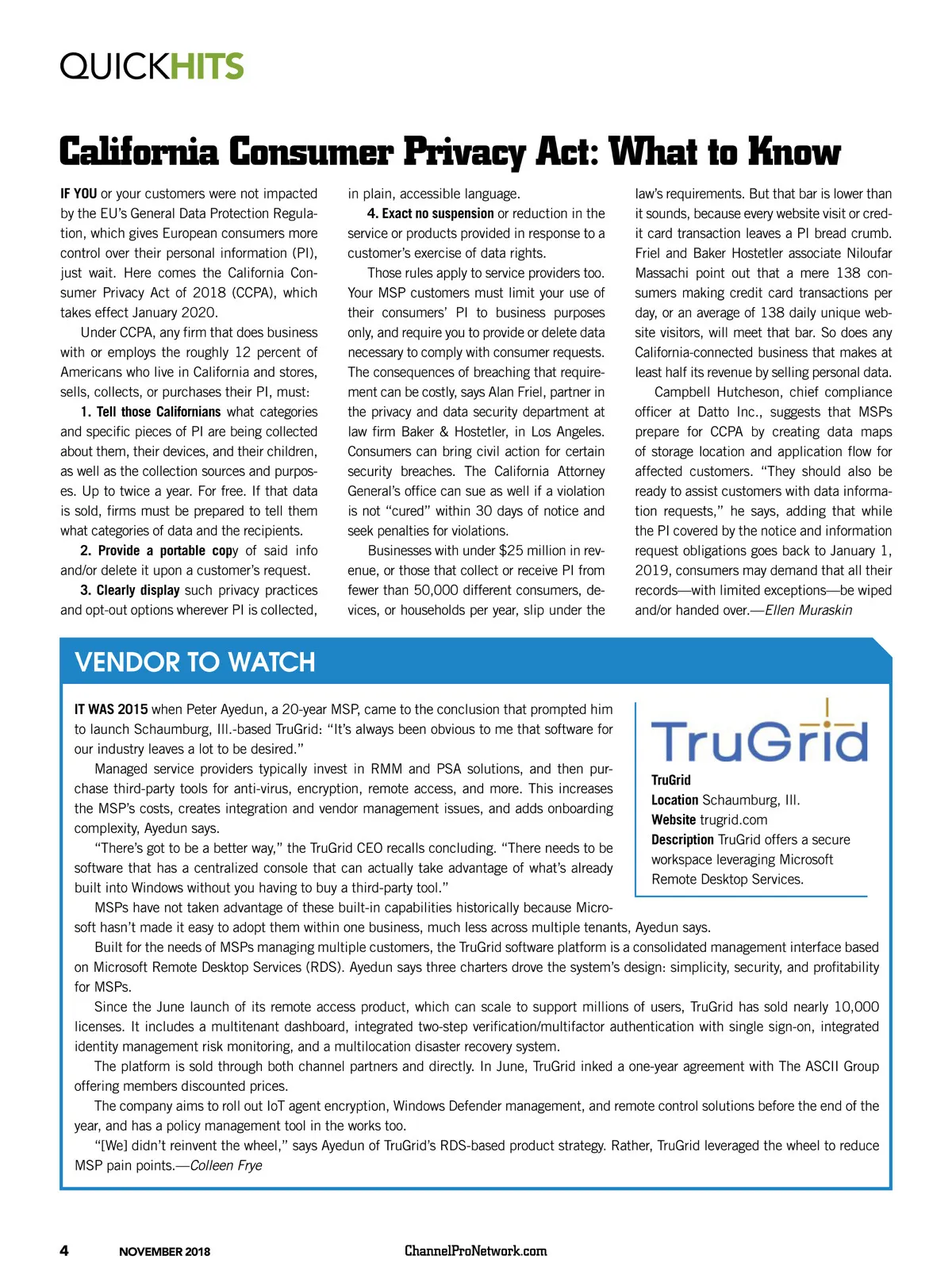 QUICKHITS

California Consumer Privacy Act: What to Know

IF YOU or your customers were not impacted by the EU's General Data Protection Regulation, which gives European consumers more control over their personal information (PI), just wait. Here comes the California Consumer Privacy Act of 2018 (CCPA), which takes effect January 2020.

Under CCPA, any firm that does business with or employs the roughly 12 percent of Americans who live in California and stores, sells, collects, or purchases their PI, must:

1. Tell those Californians what categories and specific pieces of PI are being collected about them, their devices, and their children, as well as the collection sources and purposes. Up to twice a year. For free. If that data is sold, firms must be prepared to tell them what categories of data and the recipients.

2. Provide a portable copy of said info and/or delete it upon a customer's request.

3. Clearly display such privacy practices and opt-out options wherever PI is collected, in plain, accessible language.

4. Exact no suspension or reduction in the service or products provided in response to a customer's exercise of data rights.

Those rules apply to service providers too. Your MSP customers must limit your use of their consumers' PI to business purposes only, and require you to provide or delete data necessary to comply with consumer requests. The consequences of breaching that requirement can be costly, says Alan Friel, partner in the privacy and data security department at law firm Baker & Hostetler, in Los Angeles. Consumers can bring civil action for certain security breaches. The California Attorney General's office can sue as well if a violation is not "cured" within 30 days of notice and seek penalties for violations.

Businesses with under $25 million in revenue, or those that collect or receive PI from fewer than 50,000 different consumers, devices, or households per year, slip under the law's requirements. But that bar is lower than it sounds, because every website visit or credit card transaction leaves a PI bread crumb. Friel and Baker Hostetler associate Niloufar Massachi point out that a mere 138 consumers making credit card transactions per day, or an average of 138 daily unique website visitors, will meet that bar. So does any California-connected business that makes at least half its revenue by selling personal data.

Campbell Hutcheson, chief compliance officer at Datto Inc., suggests that MSPs prepare for CCPA by creating data maps of storage location and application flow for affected customers. "They should also be ready to assist customers with data information requests," he says, adding that while the PI covered by the notice and information request obligations goes back to January 1, 2019, consumers may demand that all their records—with limited exceptions—be wiped and/or handed over.—Ellen Muraskin

VENDOR TO WATCH

IT WAS 2015 when Peter Ayedun, a 20-year MSP, came to the conclusion that prompted him to launch Schaumburg, Ill.-based TruGrid: "It's always been obvious to me that software for our industry leaves a lot to be desired."

Managed service providers typically invest in RMM and PSA solutions, and then purchase third-party tools for anti-virus, encryption, remote access, and more. This increases the MSP's costs, creates integration and vendor management issues, and adds onboarding complexity, Ayedun says.

"There's got to be a better way," the TruGrid CEO recalls concluding. "There needs to be software that has a centralized console that can actually take advantage of what's already built into Windows without you having to buy a third-party tool."

MSPs have not taken advantage of these built-in capabilities historically because Microsoft hasn't made it easy to adopt them within one business, much less across multiple tenants, Ayedun says.

Built for the needs of MSPs managing multiple customers, the TruGrid software platform is a consolidated management interface based on Microsoft Remote Desktop Services (RDS). Ayedun says three charters drove the system's design: simplicity, security, and profitability for MSPs.

Since the June launch of its remote access product, which can scale to support millions of users, TruGrid has sold nearly 10,000 licenses. It includes a multitenant dashboard, integrated two-step verification/multifactor authentication with single sign-on, integrated identity management risk monitoring, and a multilocation disaster recovery system.

The platform is sold through both channel partners and directly. In June, TruGrid inked a one-year agreement with The ASCII Group offering members discounted prices.

The company aims to roll out IoT agent encryption, Windows Defender management, and remote control solutions before the end of the year, and has a policy management tool in the works too.

"[We] didn't reinvent the wheel," says Ayedun of TruGrid's RDS-based product strategy. Rather, TruGrid leveraged the wheel to reduce MSP pain points.—Colleen Frye

TruGrid

TruGrid
Location Schaumburg, Ill.
Website trugrid.com
Description TruGrid offers a secure workspace leveraging Microsoft Remote Desktop Services.

4 NOVEMBER 2018 ChannelProNetwork.com